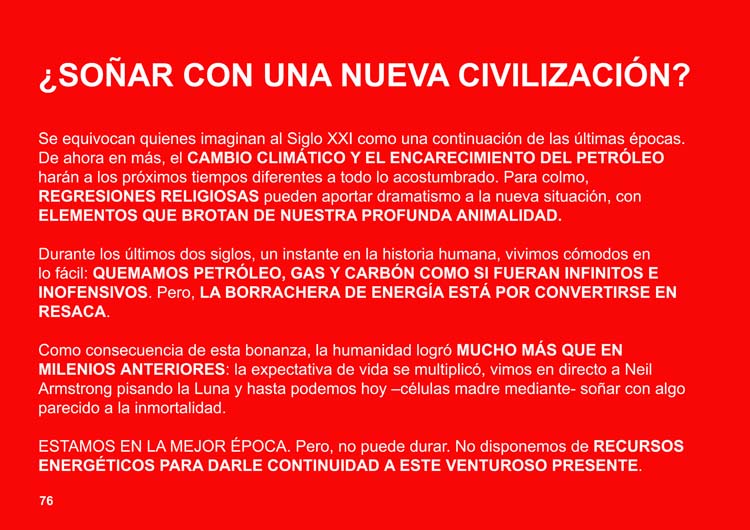 ¿SOÑAR CON UNA NUEVA CIVILIZACIÓN?

Se equivocan quienes imaginan al Siglo XXI como una continuación de las últimas épocas. De ahora en más, el CAMBIO CLIMÁTICO Y EL ENCARECIMIENTO DEL PETRÓLEO harán a los próximos tiempos diferentes a todo lo acostumbrado. Para colmo, REGRESIONES RELIGIOSAS pueden aportar dramatismo a la nueva situación, con ELEMENTOS QUE BROTAN DE NUESTRA PROFUNDA ANIMALIDAD.

Durante los últimos dos siglos, un instante en la historia humana, vivimos cómodos en lo fácil: QUEMAMOS PETRÓLEO, GAS Y CARBÓN COMO SI FUERAN INFINITOS E INOFENSIVOS. Pero, LA BORRACHERA DE ENERGÍA ESTÁ POR CONVERTIRSE EN RESACA.

Como consecuencia de esta bonanza, la humanidad logró MUCHO MÁS QUE EN MILENIOS ANTERIORES: la expectativa de vida se multiplicó, vimos en directo a Neil Armstrong pisando la Luna y hasta podemos hoy –células madre mediante- soñar con algo parecido a la inmortalidad.

ESTAMOS EN LA MEJOR ÉPOCA. Pero, no puede durar. No disponemos de RECURSOS ENERGÉTICOS PARA DARLE CONTINUIDAD A ESTE VENTUROSO PRESENTE.

76